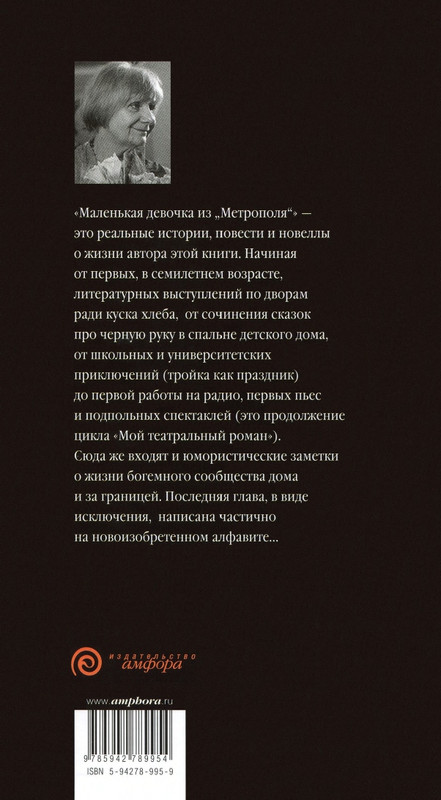 «Маленькая девочка из „Метрополя“» — это реальные истории, повести и новеллы о жизни автора этой книги. Начиная от первых, в семилетнем возрасте, литературных выступлений по дворам ради куска хлеба, от сочинения сказок про черную руку в спальне детского дома, от школьных и университетских приключений (тройка как праздник) до первой работы на радио, первых пьес и подпольных спектаклей (это продолжение цикла «Мой театральный роман»). Сюда же входят и юмористические заметки о жизни богемного сообщества дома и за границей. Последняя глава, в виде исключения, написана частично на новоизобретенном алфавите...

издательство
амфора

www.amphora.ru

9 785942 789954
ISBN 5-94278-995-9